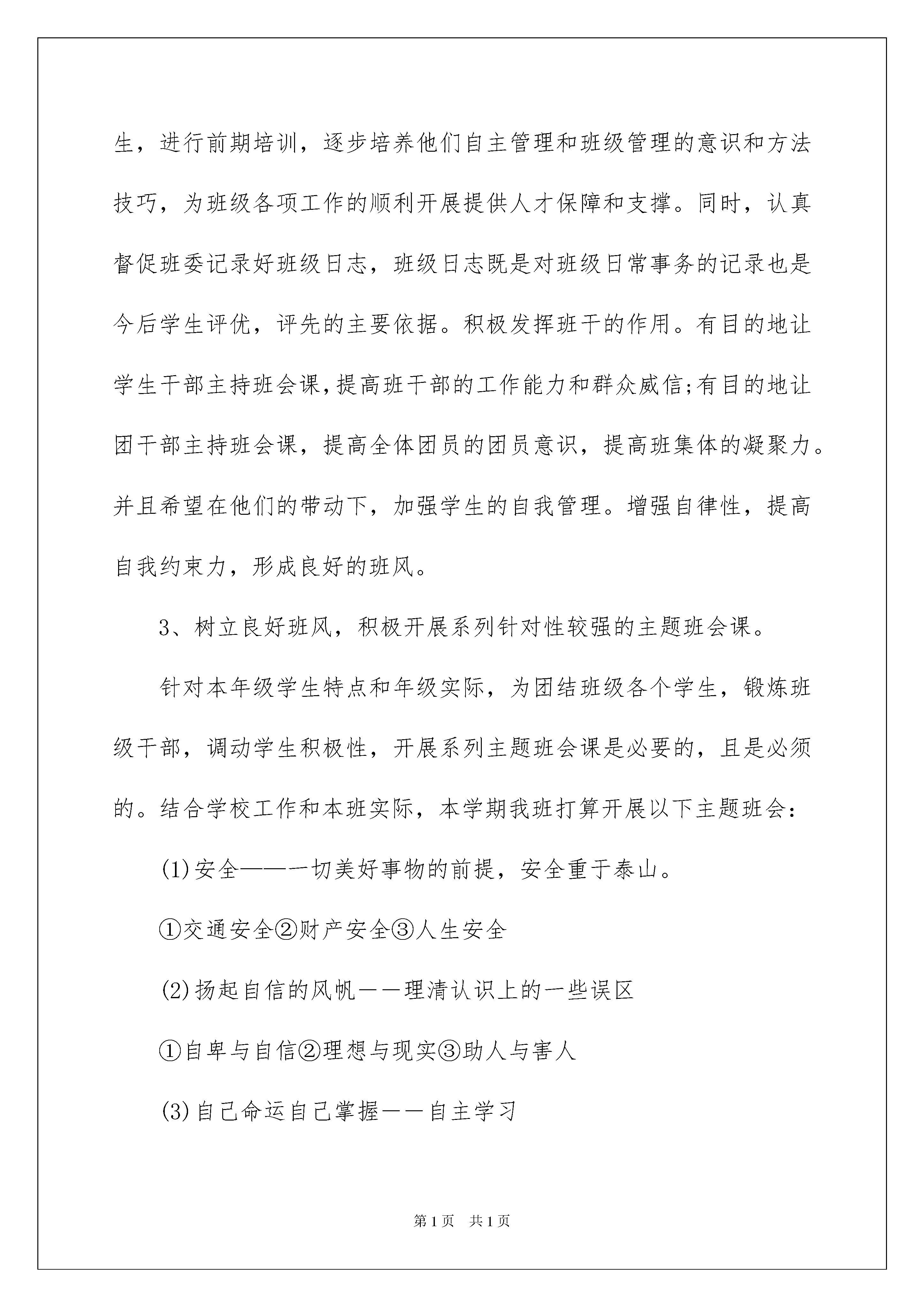 生，进行前期培训，逐步培养他们自主管理和班级管理的意识和方法技巧，为班级各项工作的顺利开展提供人才保障和支撑。同时，认真督促班委记录好班级日志，班级日志既是对班级日常事务的记录也是今后学生评优，评先的主要依据。积极发挥班干的作用。有目的地让学生干部主持班会课,提高班干部的工作能力和群众威信;有目的地让团干部主持班会课，提高全体团员的团员意识，提高班集体的凝聚力。并且希望在他们的带动下，加强学生的自我管理。增强自律性，提高自我约束力，形成良好的班风。

3、树立良好班风，积极开展系列针对性较强的主题班会课。

针对本年级学生特点和年级实际，为团结班级各个学生，锻炼班级干部，调动学生积极性，开展系列主题班会课是必要的，且是必须的。结合学校工作和本班实际，本学期我班打算开展以下主题班会：

(1)安全——一切美好事物的前提，安全重于泰山。

①交通安全②财产安全③人生安全

(2)扬起自信的风帆——理清认识上的一些误区

①自卑与自信②理想与现实③助人与害人

(3)自己命运自己掌握——自主学习

第1页　共1页